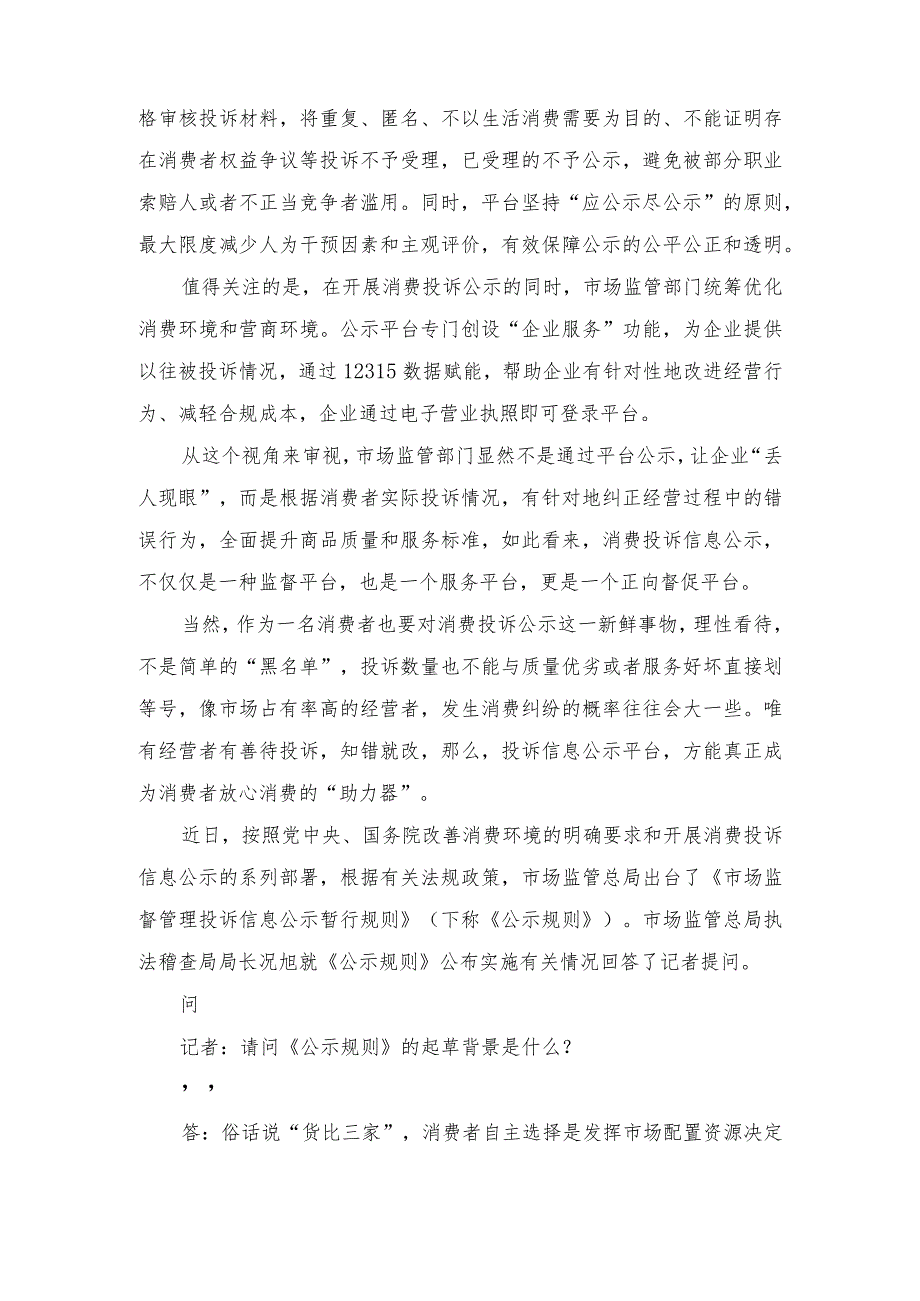 格审核投诉材料，将重复、匿名、不以生活消费需要为目的、不能证明存在消费者权益争议等投诉不予受理，已受理的不予公示，避免被部分职业索赔人或者不正当竞争者滥用。同时，平台坚持“应公示尽公示”的原则，最大限度减少人为干预因素和主观评价，有效保障公示的公平公正和透明。

值得关注的是，在开展消费投诉公示的同时，市场监管部门统筹优化消费环境和营商环境。公示平台专门创设“企业服务”功能，为企业提供以往被投诉情况，通过12315数据赋能，帮助企业有针对性地改进经营行为、减轻合规成本，企业通过电子营业执照即可登录平台。

从这个视角来审视，市场监管部门显然不是通过平台公示，让企业“丢人现眼”，而是根据消费者实际投诉情况，有针对地纠正经营过程中的错误行为，全面提升商品质量和服务标准，如此看来，消费投诉信息公示，不仅仅是一种监督平台，也是一个服务平台，更是一个正向督促平台。

当然，作为一名消费者也要对消费投诉公示这一新鲜事物，理性看待，不是简单的“黑名单”，投诉数量也不能与质量优劣或者服务好坏直接划等号，像市场占有率高的经营者，发生消费纠纷的概率往往会大一些。唯有经营者有善待投诉，知错就改，那么，投诉信息公示平台，方能真正成为消费者放心消费的“助力器”。

近日，按照党中央、国务院改善消费环境的明确要求和开展消费投诉信息公示的系列部署，根据有关法规政策，市场监管总局出台了《市场监督管理投诉信息公示暂行规则》（下称《公示规则》）。市场监管总局执法稽查局局长况旭就《公示规则》公布实施有关情况回答了记者提问。

问

记者：请问《公示规则》的起草背景是什么？

，，

答：俗话说“货比三家”，消费者自主选择是发挥市场配置资源决定